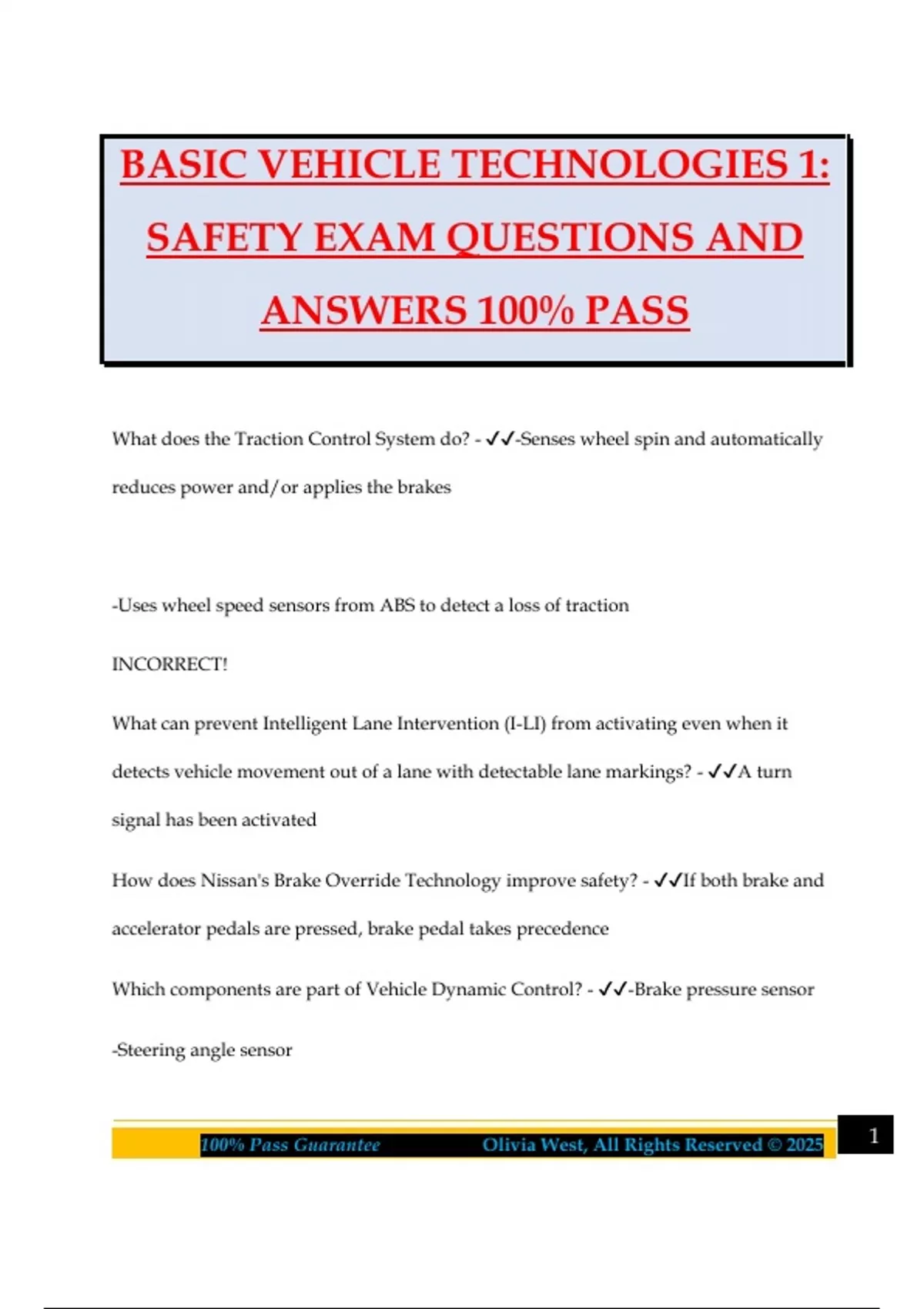 BASIC VEHICLE TECHNOLOGIES 1: SAFETY EXAM QUESTIONS AND ANSWERS 100% PASS

What does the Traction Control System do? - ✓✓-Senses wheel spin and automatically reduces power and/or applies the brakes

-Uses wheel speed sensors from ABS to detect a loss of traction

INCORRECT!

What can prevent Intelligent Lane Intervention (I-LI) from activating even when it detects vehicle movement out of a lane with detectable lane markings? - ✓✓A turn signal has been activated

How does Nissan's Brake Override Technology improve safety? - ✓✓If both brake and accelerator pedals are pressed, brake pedal takes precedence

Which components are part of Vehicle Dynamic Control? - ✓✓-Brake pressure sensor

-Steering angle sensor

100% Pass Guarantee Olivia West, All Rights Reserved © 2025 1